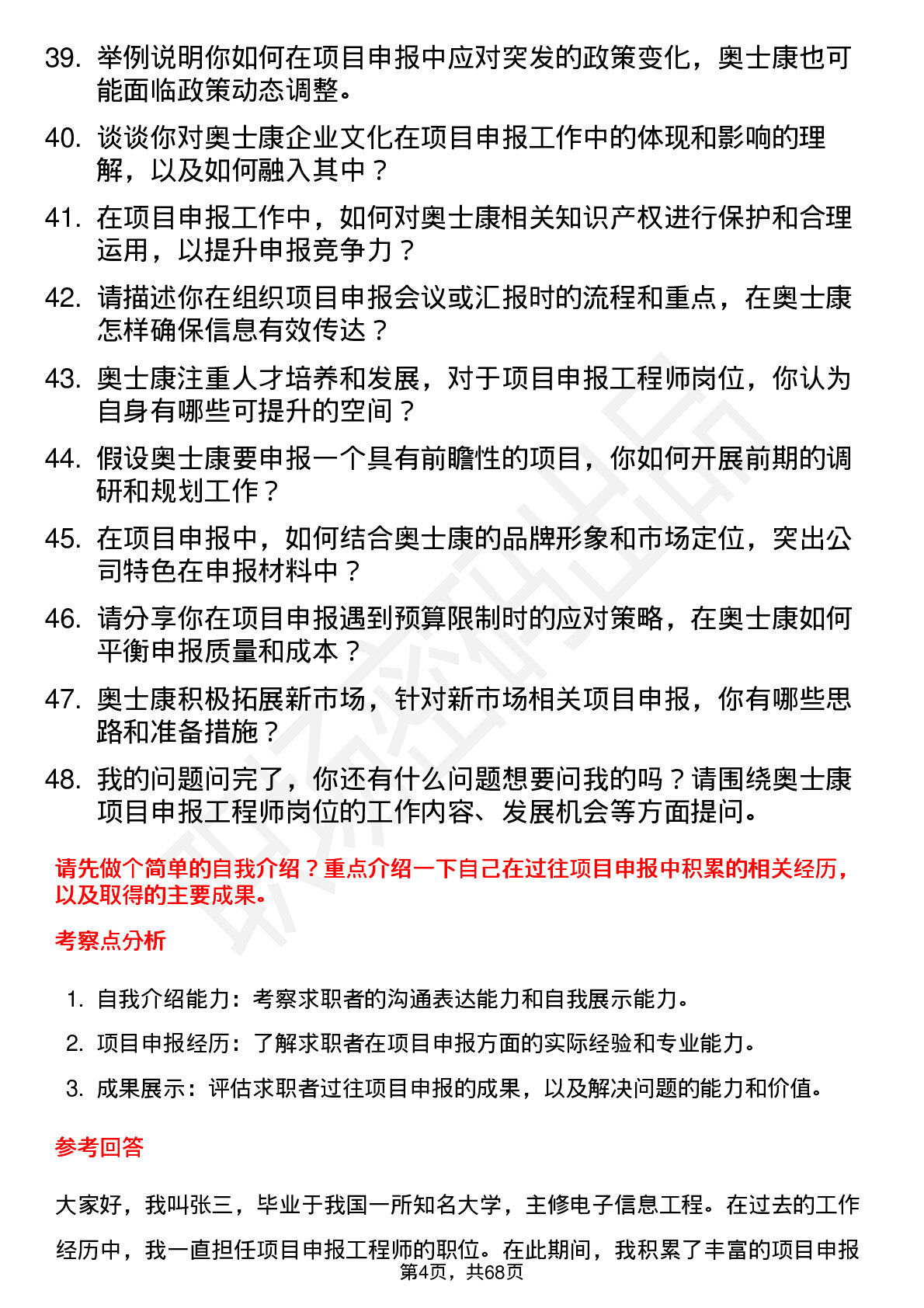 39. 举例说明你如何在项目申报中应对突发的政策变化，奥士康也可能面临政策动态调整。

40. 谈谈你对奥士康企业文化在项目申报工作中的体现和影响的理解，以及如何融入其中？

41. 在项目申报工作中，如何对奥士康相关知识产权进行保护和合理运用，以提升申报竞争力？

42. 请描述你在组织项目申报会议或汇报时的流程和重点，在奥士康怎样确保信息有效传达？

43. 奥士康注重人才培养和发展，对于项目申报工程师岗位，你认为自身有哪些可提升的空间？

44. 假设奥士康要申报一个具有前瞻性的项目，你如何开展前期的调研和规划工作？

45. 在项目申报中，如何结合奥士康的品牌形象和市场定位，突出公司特色在申报材料中？

46. 请分享你在项目申报遇到预算限制时的应对策略，在奥士康如何平衡申报质量和成本？

47. 奥士康积极拓展新市场，针对新市场相关项目申报，你有哪些思路和准备措施？

48. 我的问题问完了，你还有什么问题想要问我的吗？请围绕奥士康项目申报工程师岗位的工作内容、发展机会等方面提问。

请先做个简单的自我介绍？重点介绍一下自己在过往项目申报中积累的相关经历，以及取得的主要成果。

考察点分析

1. 自我介绍能力：考察求职者的沟通表达能力和自我展示能力。

2. 项目申报经历：了解求职者在项目申报方面的实际经验和专业能力。

3. 成果展示：评估求职者过往项目申报的成果，以及解决问题的能力和价值。

参考回答

大家好，我叫张三，毕业于我国一所知名大学，主修电子信息工程。在过去的工作经历中，我一直担任项目申报工程师的职位。在此期间，我积累了丰富的项目申报

第4页，共68页